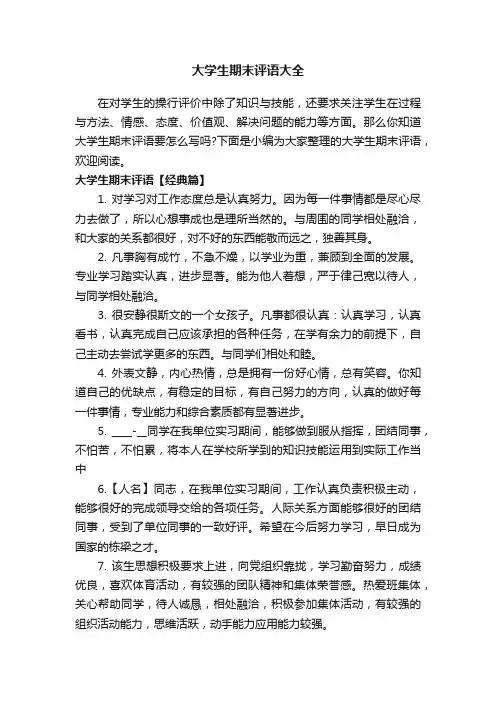 大学生期末评语大全

在对学生的操行评价中除了知识与技能，还要求关注学生在过程与方法、情感、态度、价值观、解决问题的能力等方面。那么你知道大学生期末评语要怎么写吗?下面是小编为大家整理的大学生期末评语，欢迎阅读。

大学生期末评语【经典篇】

1. 对学习对工作态度总是认真努力。因为每一件事情都是尽心尽力去做了，所以心想事成也是理所当然的。与周围的同学相处融洽，和大家的关系都很好，对不好的东西能敬而远之，独善其身。

2. 凡事胸有成竹，不急不燥，以学业为重，兼顾到全面的发展。专业学习踏实认真，进步显著。能为他人着想，严于律己宽以待人，与同学相处融洽。

3. 很安静很斯文的一个女孩子。凡事都很认真：认真学习，认真看书，认真完成自己应该承担的各种任务，在学有余力的前提下，自己主动去尝试学更多的东西。与同学们相处和睦。

4. 外表文静，内心热情，总是拥有一份好心情，总有笑容。你知道自己的优缺点，有稳定的目标，有自己努力的方向，认真的做好每一件事情，专业能力和综合素质都有显著进步。

5. ____-__同学在我单位实习期间，能够做到服从指挥，团结同事，不怕苦，不怕累，将本人在学校所学到的知识技能运用到实际工作当中

6.【人名】同志，在我单位实习期间，工作认真负责积极主动，能够很好的完成领导交给的各项任务。人际关系方面能够很好的团结同事，受到了单位同事的一致好评。希望在今后努力学习，早日成为国家的栋梁之才。

7. 该生思想积极要求上进，向党组织靠拢，学习勤奋努力，成绩优良，喜欢体育活动，有较强的团队精神和集体荣誉感。热爱班集体，关心帮助同学，待人诚恳，相处融洽，积极参加集体活动，有较强的组织活动能力，思维活跃，动手能力应用能力较强。